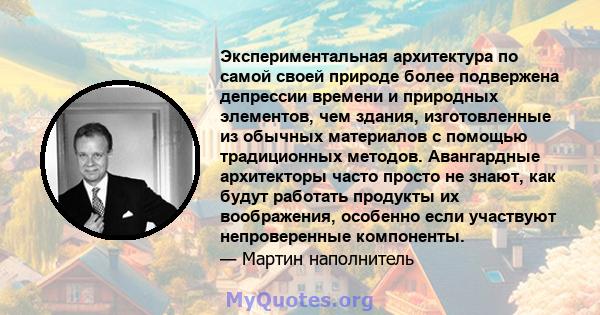 Экспериментальная архитектура по самой своей природе более подвержена депрессии времени и природных элементов, чем здания, изготовленные из обычных материалов с помощью традиционных методов. Авангардные архитекторы часто просто не знают, как будут работать продукты их воображения, особенно если участвуют непроверенные компоненты.
— Мартин наполнитель

MyQuotes.org